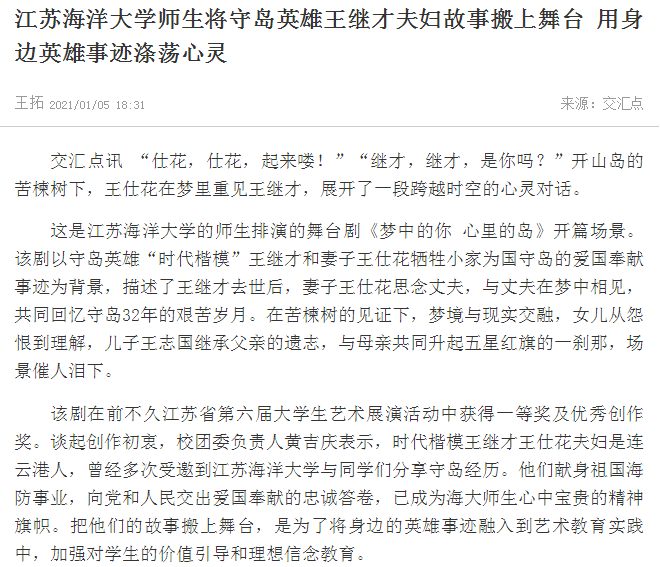 江苏海洋大学师生将守岛英雄王继才夫妇故事搬上舞台 用身边英雄事迹涤荡心灵

王拓 2021/01/05 18:31

来源：交汇点

交汇点讯 “仕花，仕花，起来喽！”“继才，继才，是你吗？”开山岛的苦楝树下，王仕花在梦里重见王继才，展开了一段跨越时空的心灵对话。

这是江苏海洋大学的师生排演的舞台剧《梦中的你 心里的岛》开篇场景。该剧以守岛英雄“时代楷模”王继才和妻子王仕花牺牲小家为国守岛的爱国奉献事迹为背景，描述了王继才去世后，妻子王仕花思念丈夫，与丈夫在梦中相见，共同回忆守岛32年的艰苦岁月。在苦楝树的见证下，梦境与现实交融，女儿从怨恨到理解，儿子王志国继承父亲的遗志，与母亲共同升起五星红旗的一刹那，场景催人泪下。

该剧在前不久江苏省第六届大学生艺术展演活动中获得一等奖及优秀创作奖。谈起创作初衷，校团委负责人黄吉庆表示，时代楷模王继才王仕花夫妇是连云港人，曾经多次受邀到江苏海洋大学与同学们分享守岛经历。他们献身祖国海防事业，向党和人民交出爱国奉献的忠诚答卷，已成为海大师生心中宝贵的精神旗帜。把他们的故事搬上舞台，是为了将身边的英雄事迹融入到艺术教育实践中，加强对学生的价值引导和理想信念教育。